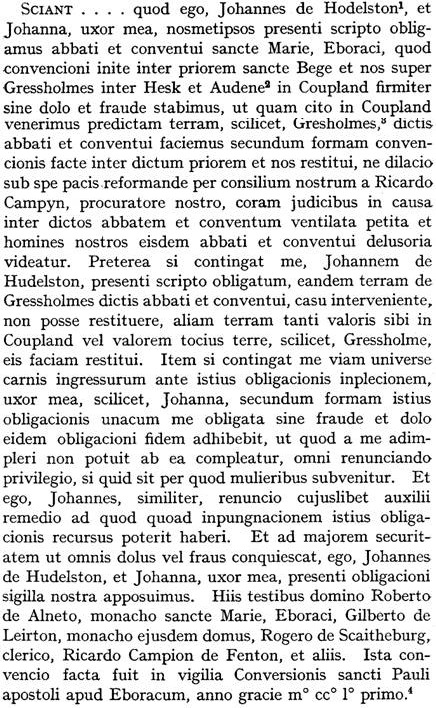 SCIANT . . . . quod ego, Johannes de Hodelston$^1$, et Johanna, uxor mea, nosmetipsos presenti scripto obligamus abbati et conventui sancte Marie, Eboraci, quod convencioni inite inter priorem sancte Bege et nos super Gressholmes inter Hesk et Audene$^2$ in Coupland firmiter sine dolo et fraude stabimus, ut quam cito in Coupland venerimus predictam terram, scilicet, Gresholmes,$^3$ dictis abbati et conventui faciemus secundum formam convencionis facte inter dictum priorem et nos restitui, ne dilacio sub spe pacis reformande per consilium nostrum a Ricardo Campyn, procuratore nostro, coram judicibus in causa inter dictos abbatem et conventum ventilata petita et homines nostros eisdem abbati et conventui delusoria videatur. Preterea si contingat me, Johannem de Hudelston, presenti scripto obligatum, eandem terram de Gressholmes dictis abbati et conventui, casu interveniente, non posse restituere, aliam terram tanti valoris sibi in Coupland vel valorem tocius terre, scilicet, Gressholme, eis faciam restitui. Item si contingat me viam universe carnis ingressurum ante istius obligacionis inplecionem, uxor mea, scilicet, Johanna, secundum formam istius obligacionis unacum me obligata sine fraude et dolo eidem obligacioni fidem adhibebit, ut quod a me adimpleri non potuit ab ea compleatur, omni renunciando privilegio, si quid sit per quod mulieribus subvenitur. Et ego, Johannes, similiter, renuncio cujuslibet auxilii remedio ad quod quoad inpungnacionem istius obligacionis recursus poterit haberi. Et ad majorem securitatem ut omnis dolus vel fraus conquiescat, ego, Johannes de Hudelston, et Johanna, uxor mea, presenti obligacioni sigilla nostra apposuimus. Hiis testibus domino Roberto de Alneto, monacho sancte Marie, Eboraci, Gilberto de Leirton, monacho ejusdem domus, Rogero de Scaitheburg, clerico, Ricardo Campion de Fenton, et aliis. Ista convencio facta fuit in vigilia Conversionis sancti Pauli apostoli apud Eboracum, anno gracie m° cc° l° primo.$^4$